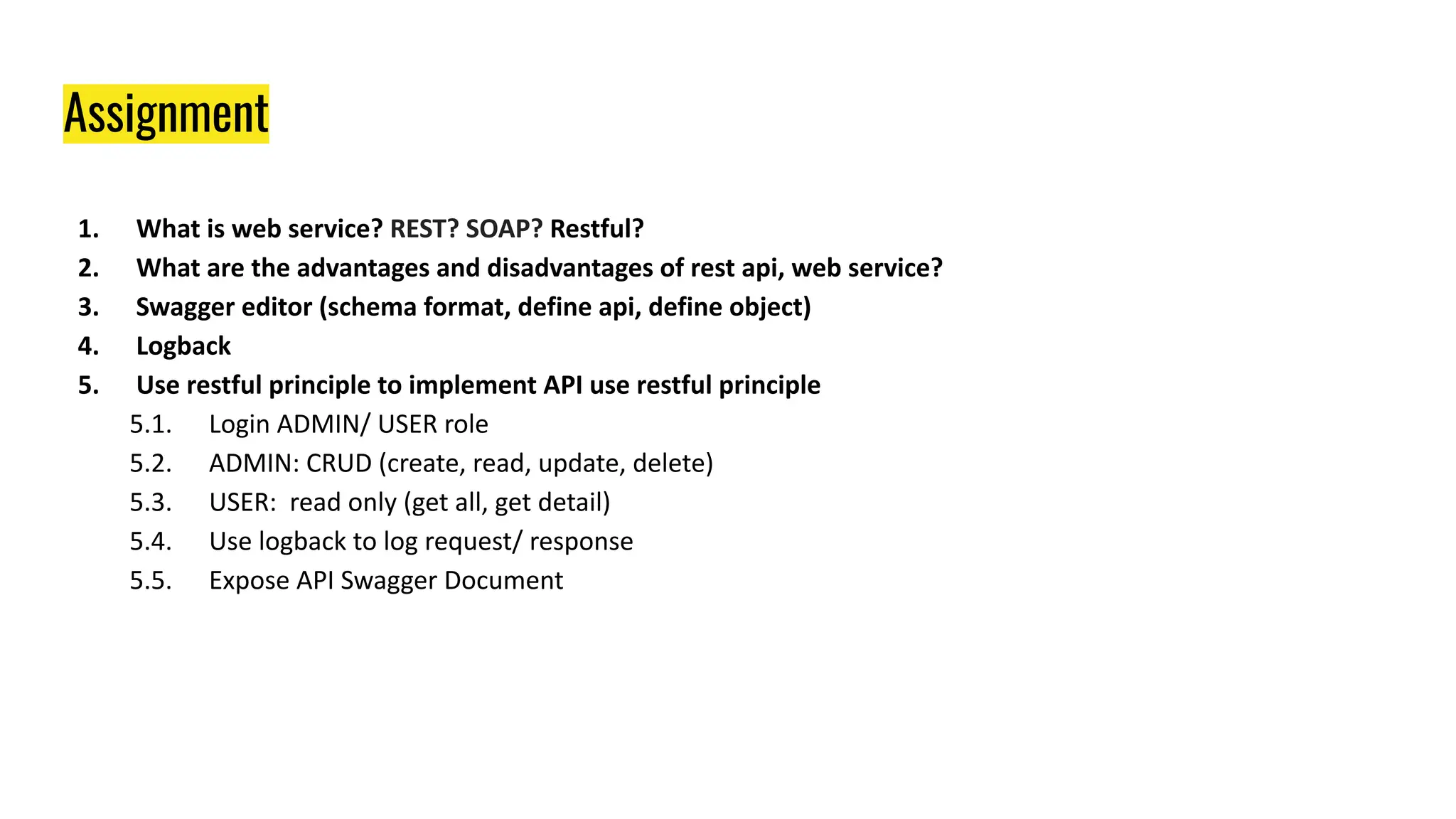 Assignment

1. What is web service? REST? SOAP? Restful?
2. What are the advantages and disadvantages of rest api, web service?
3. Swagger editor (schema format, define api, define object)
4. Logback
5. Use restful principle to implement API use restful principle
5.1. Login ADMIN/ USER role
5.2. ADMIN: CRUD (create, read, update, delete)
5.3. USER: read only (get all, get detail)
5.4. Use logback to log request/ response
5.5. Expose API Swagger Document